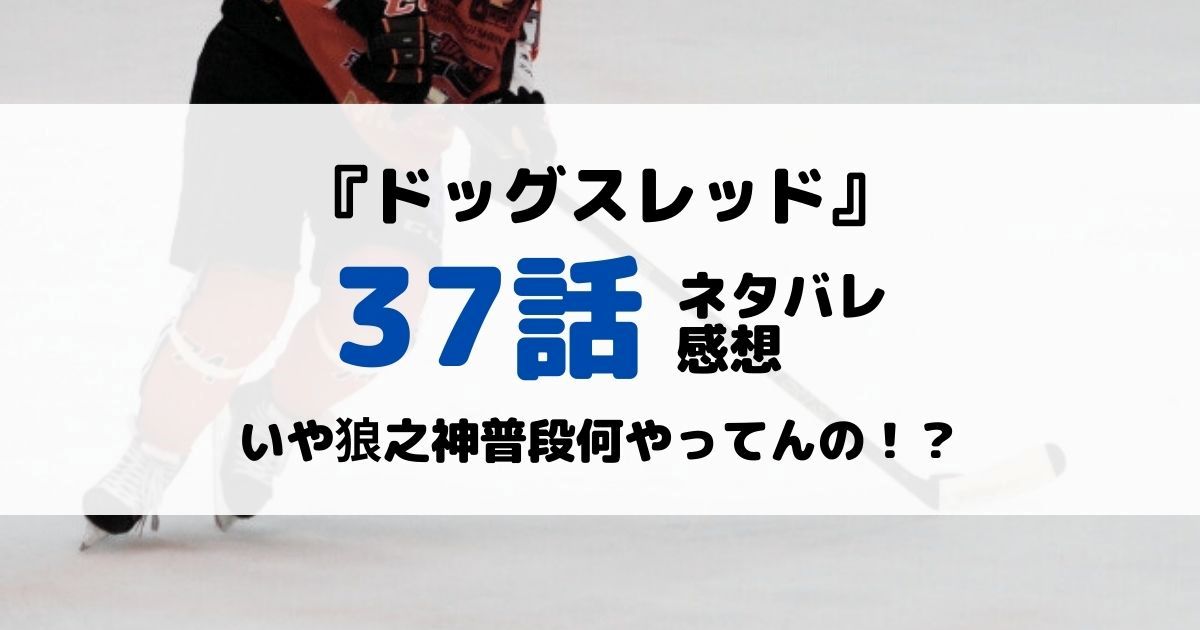 『ドッグスレッド』

37話 ネタバレ 感想

いや狼之神普段何やってんの！？